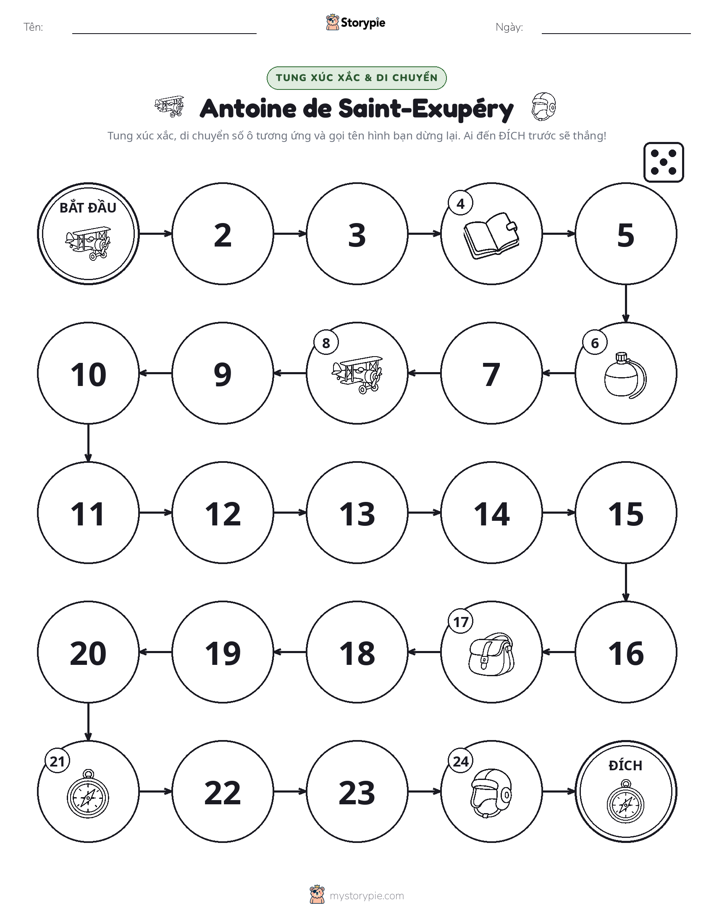 Tên:

Storypie

Ngày:

TUNG XÚC XẮC & DI CHUYỂN

Antoine de Saint-Exupéry

Tung xúc xắc, di chuyển số ô tương ứng và gọi tên hình bạn dừng lại. Ai đến ĐÍCH trước sẽ thắng!

BẮT ĐẦU

2

3

4

5

6

7

8

9

10

11

12

13

14

15

16

17

18

19

20

21

22

23

24

ĐÍCH

mystorypie.com